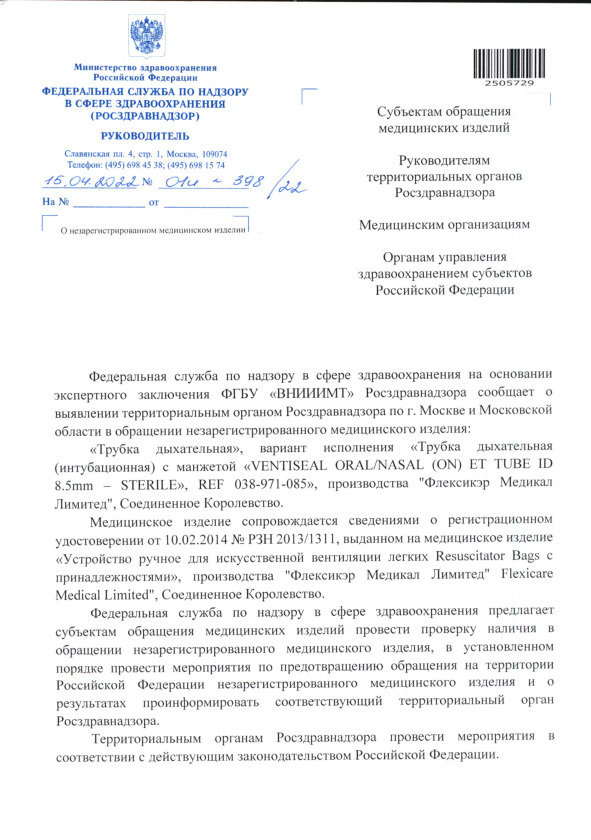 Министерство здравоохранения Российской Федерации
ФЕДЕРАЛЬНАЯ СЛУЖБА ПО НАДЗОРУ В СФЕРЕ ЗДРАВООХРАНЕНИЯ (РОСЗДРАВНАДЗОР)

РУКОВОДИТЕЛЬ

Славянская пл. 4, стр. 1, Москва, 109074
Телефон: (495) 698 45 38; (495) 698 15 74

15.04.2022 № 01и - 398/22

На № ____________ от ____________

О незарегистрированном медицинском изделии

2505729

Субъектам обращения медицинских изделий

Руководителям территориальных органов Росздравнадзора

Медицинским организациям

Органам управления здравоохранением субъектов Российской Федерации

Федеральная служба по надзору в сфере здравоохранения на основании экспертного заключения ФГБУ «ВНИИИМТ» Росздравнадзора сообщает о выявлении территориальным органом Росздравнадзора по г. Москве и Московской области в обращении незарегистрированного медицинского изделия:

«Трубка дыхательная», вариант исполнения «Трубка дыхательная (интубационная) с манжетой «VENTISEAL ORAL/NASAL (ON) ET TUBE ID 8.5mm – STERILE», REF 038-971-085», производства "Флексикэр Медикал Лимитед", Соединенное Королевство.

Медицинское изделие сопровождается сведениями о регистрационном удостоверении от 10.02.2014 № РЗН 2013/1311, выданном на медицинское изделие «Устройство ручное для искусственной вентиляции легких Resuscitator Bags с принадлежностями», производства "Флексикэр Медикал Лимитед" Flexicare Medical Limited", Соединенное Королевство.

Федеральная служба по надзору в сфере здравоохранения предлагает субъектам обращения медицинских изделий провести проверку наличия в обращении незарегистрированного медицинского изделия, в установленном порядке провести мероприятия по предотвращению обращения на территории Российской Федерации незарегистрированного медицинского изделия и о результатах проинформировать соответствующий территориальный орган Росздравнадзора.

Территориальным органам Росздравнадзора провести мероприятия в соответствии с действующим законодательством Российской Федерации.